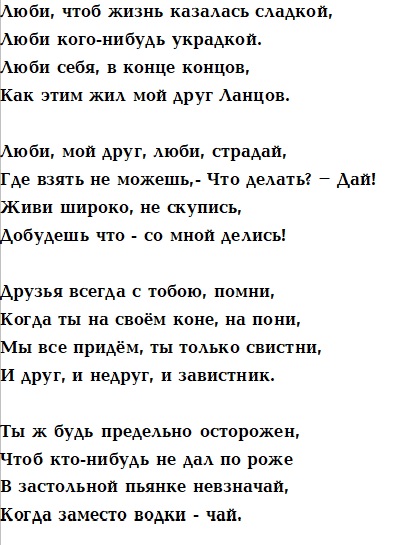 Люби, чтоб жизнь казалась сладкой,
Люби кого-нибудь украдкой.
Люби себя, в конце концов,
Как этим жил мой друг Ланцов.

Люби, мой друг, люби, страдай,
Где взять не можешь,- Что делать? – Дай!
Живи широко, не скупись,
Добудешь что - со мной делись!

Друзья всегда с тобою, помни,
Когда ты на своём коне, на пони,
Мы все придём, ты только свистни,
И друг, и недруг, и завистник.

Ты ж будь предельно осторожен,
Чтоб кто-нибудь не дал по роже
В застольной пьянке невзначай,
Когда заместо водки - чай.